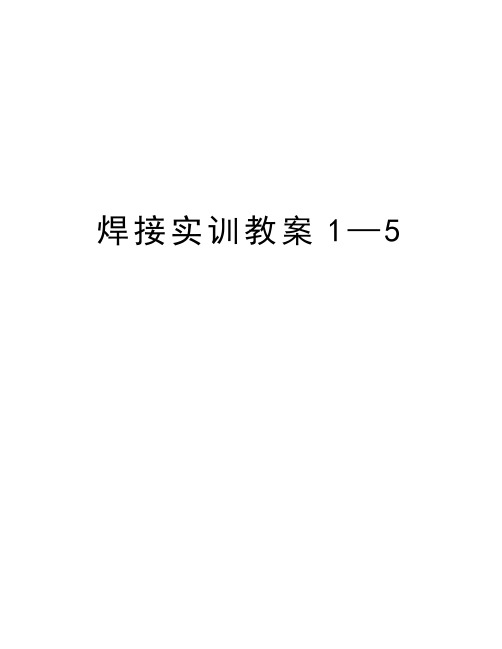 焊接实训教案 1—5